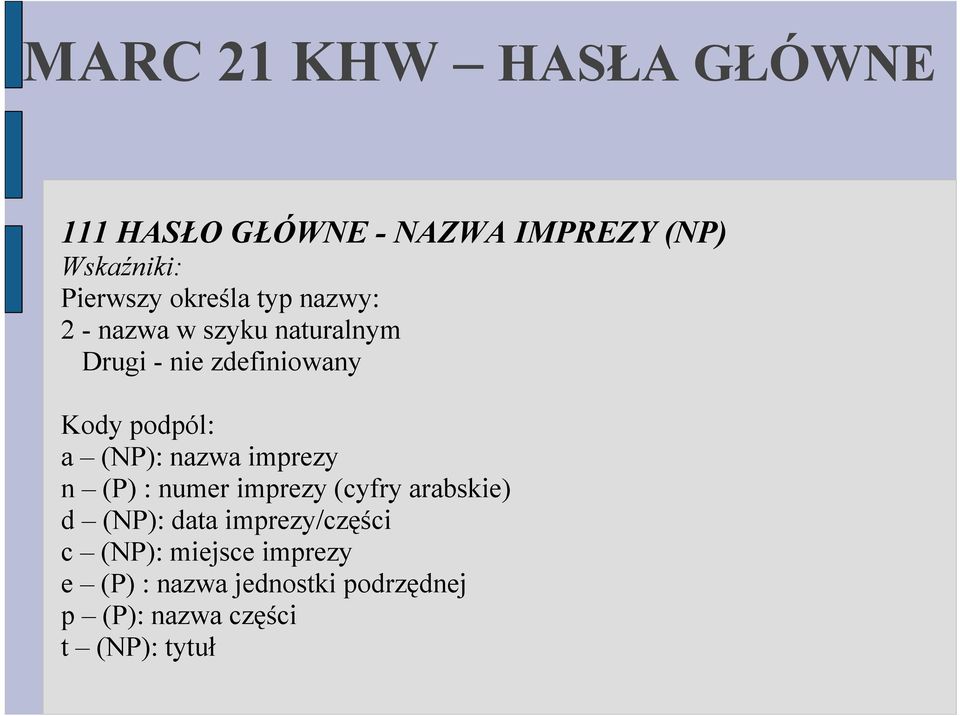 MARC 21 KHW – HASŁA GŁÓWNE

111 HASŁO GŁÓWNE - NAZWA IMPREZY (NP)
Wskaźniki:
Pierwszy określa typ nazwy:
2 - nazwa w szyku naturalnym
Drugi - nie zdefiniowany

Kody podpól:
a – (NP): nazwa imprezy
n – (P) : numer imprezy (cyfry arabskie)
d – (NP): data imprezy/części
c – (NP): miejsce imprezy
e – (P) : nazwa jednostki podrzędnej
p – (P): nazwa części
t – (NP): tytuł